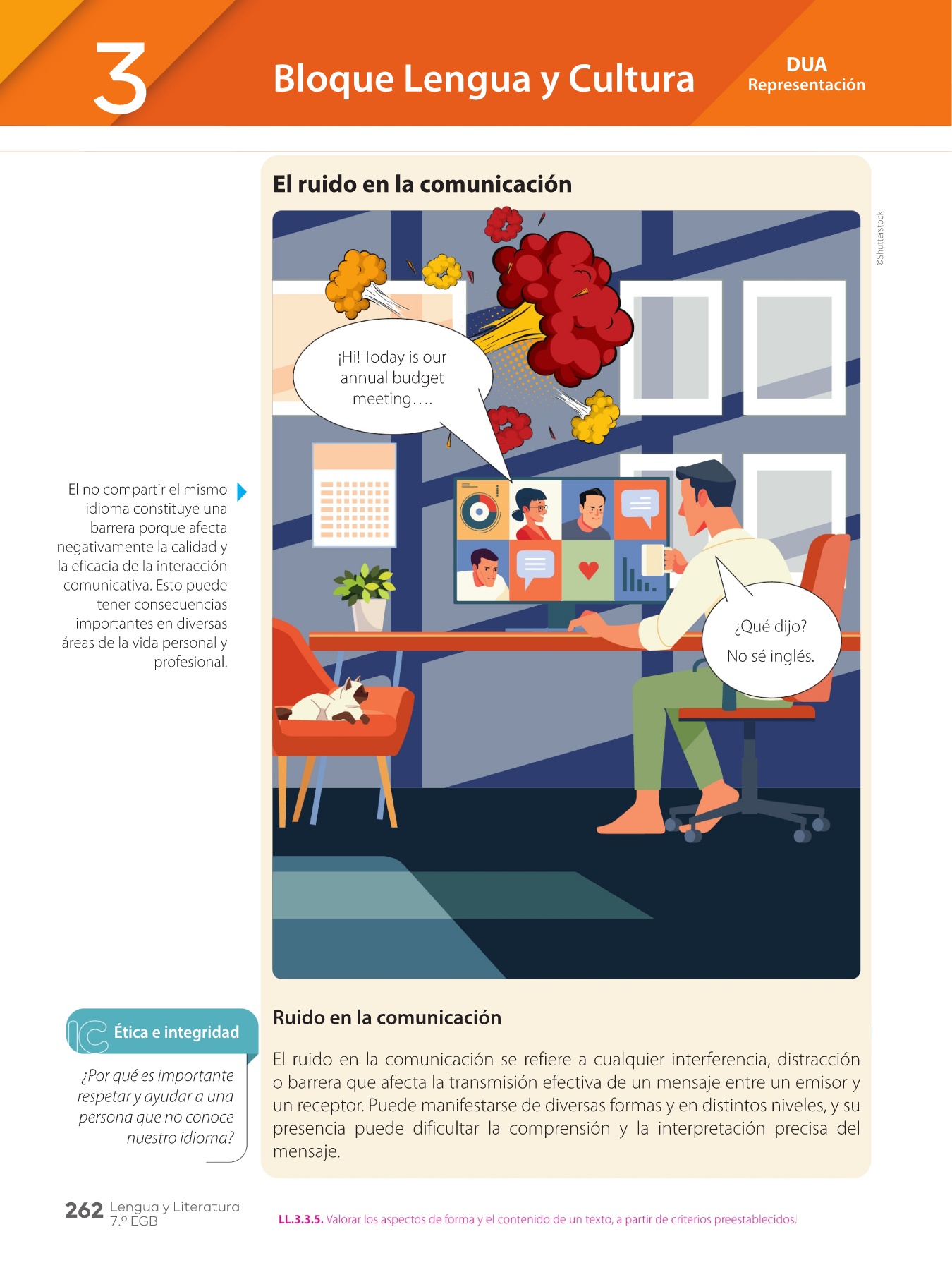 3

Bloque Lengua y Cultura

DUA
Representación

El ruido en la comunicación

©Shutterstock

¡Hi! Today is our annual budget meeting….

¿Qué dijo?
No sé inglés.

El no compartir el mismo idioma constituye una barrera porque afecta negativamente la calidad y la eficacia de la interacción comunicativa. Esto puede tener consecuencias importantes en diversas áreas de la vida personal y profesional.

Ruido en la comunicación

El ruido en la comunicación se refiere a cualquier interferencia, distracción o barrera que afecta la transmisión efectiva de un mensaje entre un emisor y un receptor. Puede manifestarse de diversas formas y en distintos niveles, y su presencia puede dificultar la comprensión y la interpretación precisa del mensaje.

IC Ética e integridad

¿Por qué es importante respetar y ayudar a una persona que no conoce nuestro idioma?

262 Lengua y Literatura 7.º EGB

LL.3.3.5. Valorar los aspectos de forma y el contenido de un texto, a partir de criterios preestablecidos.